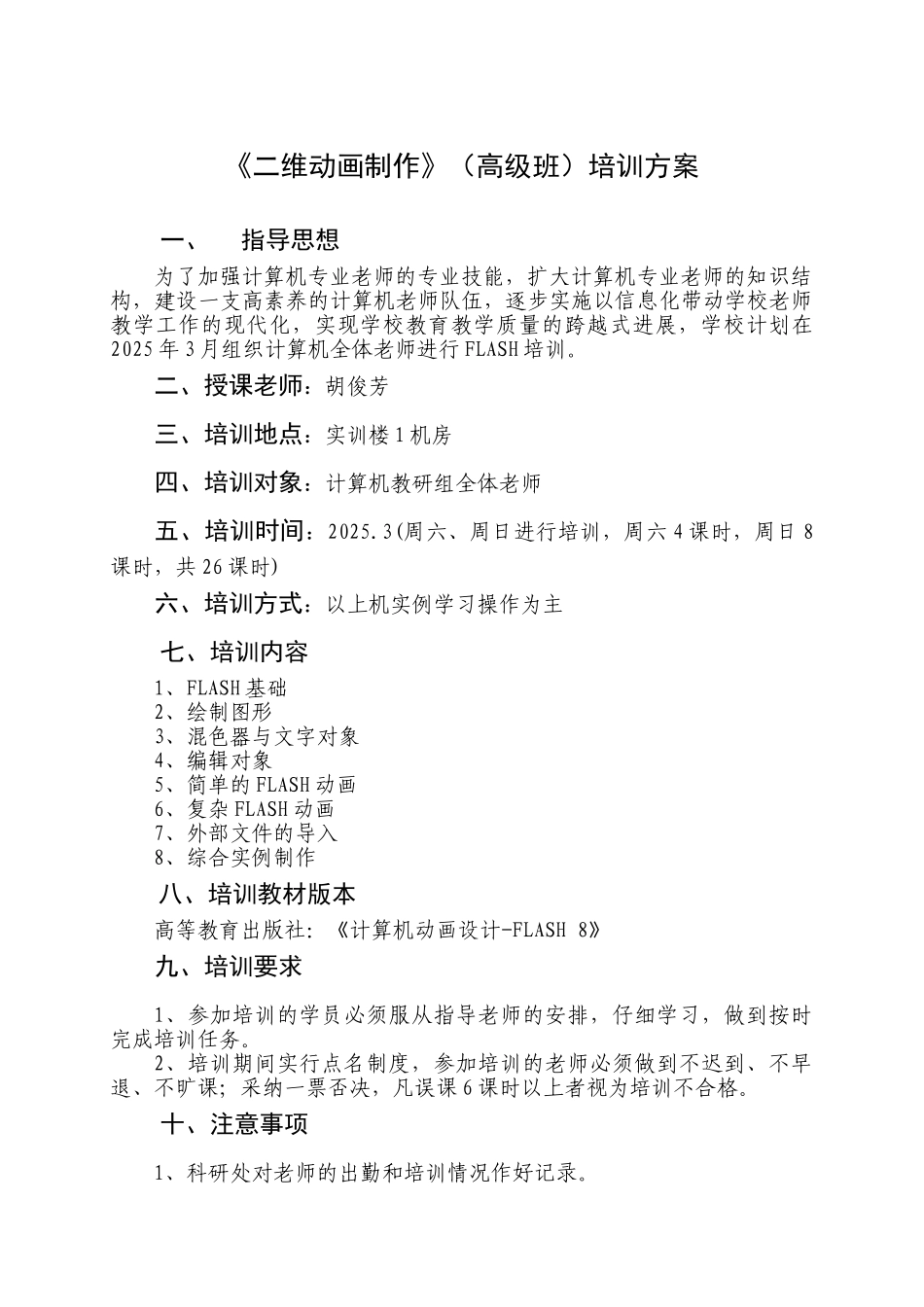 《二维动画制作》（高级班）培训方案

一、　指导思想

为了加强计算机专业老师的专业技能，扩大计算机专业老师的知识结构，建设一支高素养的计算机老师队伍，逐步实施以信息化带动学校老师教学工作的现代化，实现学校教育教学质量的跨越式进展，学校计划在2025年3月组织计算机全体老师进行FLASH培训。

二、授课老师：胡俊芳

三、培训地点：实训楼1机房

四、培训对象：计算机教研组全体老师

五、培训时间：2025.3(周六、周日进行培训，周六4课时，周日8课时，共26课时)

六、培训方式：以上机实例学习操作为主

七、培训内容

1、FLASH基础
2、绘制图形
3、混色器与文字对象
4、编辑对象
5、简单的FLASH动画
6、复杂FLASH动画
7、外部文件的导入
8、综合实例制作

八、培训教材版本

高等教育出版社：《计算机动画设计-FLASH 8》

九、培训要求

1、参加培训的学员必须服从指导老师的安排，仔细学习，做到按时完成培训任务。

2、培训期间实行点名制度，参加培训的老师必须做到不迟到、不早退、不旷课；采纳一票否决，凡误课6课时以上者视为培训不合格。

十、注意事项

1、科研处对老师的出勤和培训情况作好记录。